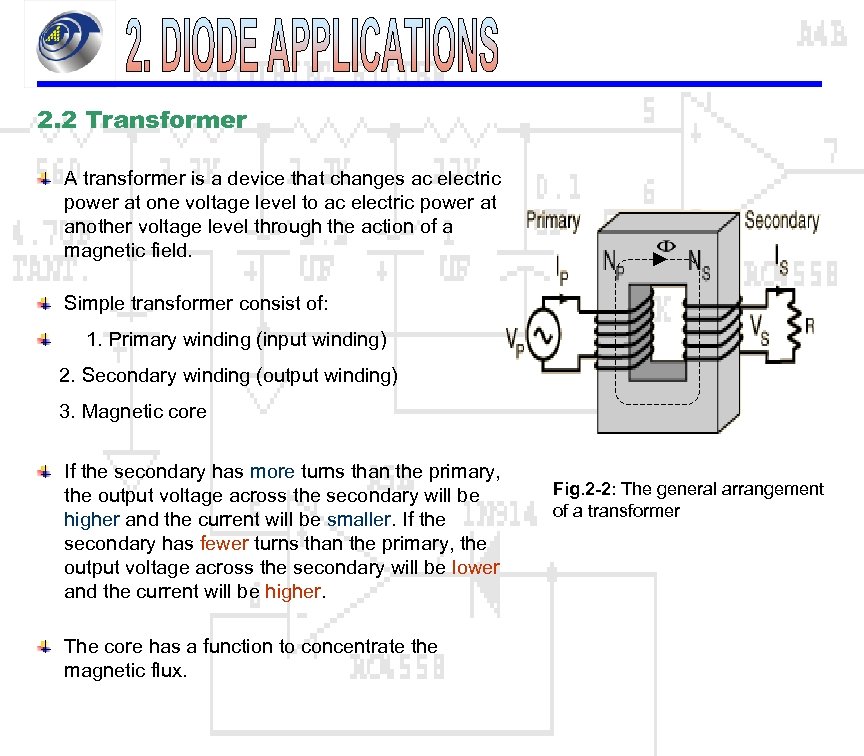 2. DIODE APPLICATIONS

2.2 Transformer

A transformer is a device that changes ac electric power at one voltage level to ac electric power at another voltage level through the action of a magnetic field.

Simple transformer consist of:

1. Primary winding (input winding)

2. Secondary winding (output winding)

3. Magnetic core

If the secondary has more turns than the primary, the output voltage across the secondary will be higher and the current will be smaller. If the secondary has fewer turns than the primary, the output voltage across the secondary will be lower and the current will be higher.

The core has a function to concentrate the magnetic flux.

Primary

Secondary

$\Phi$

$N_P$

$N_S$

$I_P$

$I_S$

$V_P$

$V_S$

R

Fig.2-2: The general arrangement of a transformer